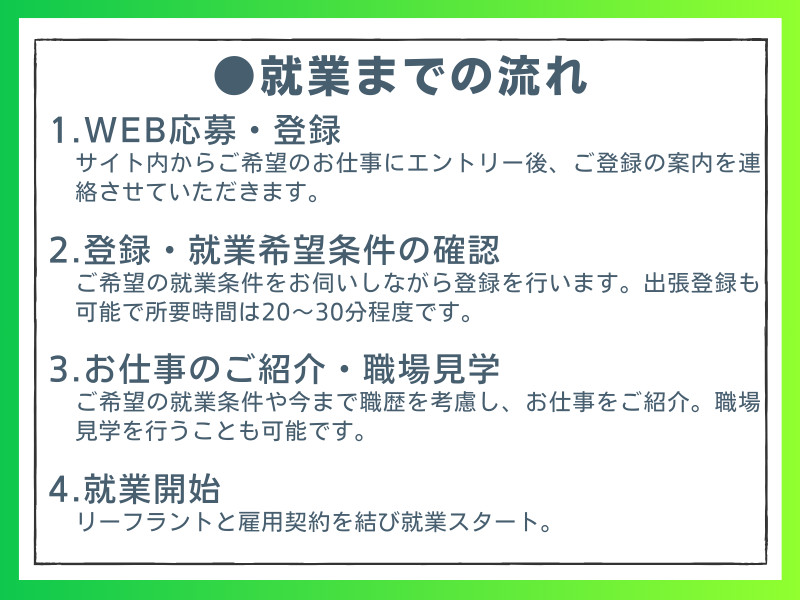 ●就業までの流れ

1.WEB応募・登録
サイト内からご希望のお仕事にエントリー後、ご登録の案内を連絡させていただきます。

2.登録・就業希望条件の確認
ご希望の就業条件をお伺いしながら登録を行います。出張登録も可能で所要時間は20～30分程度です。

3.お仕事のご紹介・職場見学
ご希望の就業条件や今まで職歴を考慮し、お仕事をご紹介。職場見学を行うことも可能です。

4.就業開始
リーフラントと雇用契約を結び就業スタート。